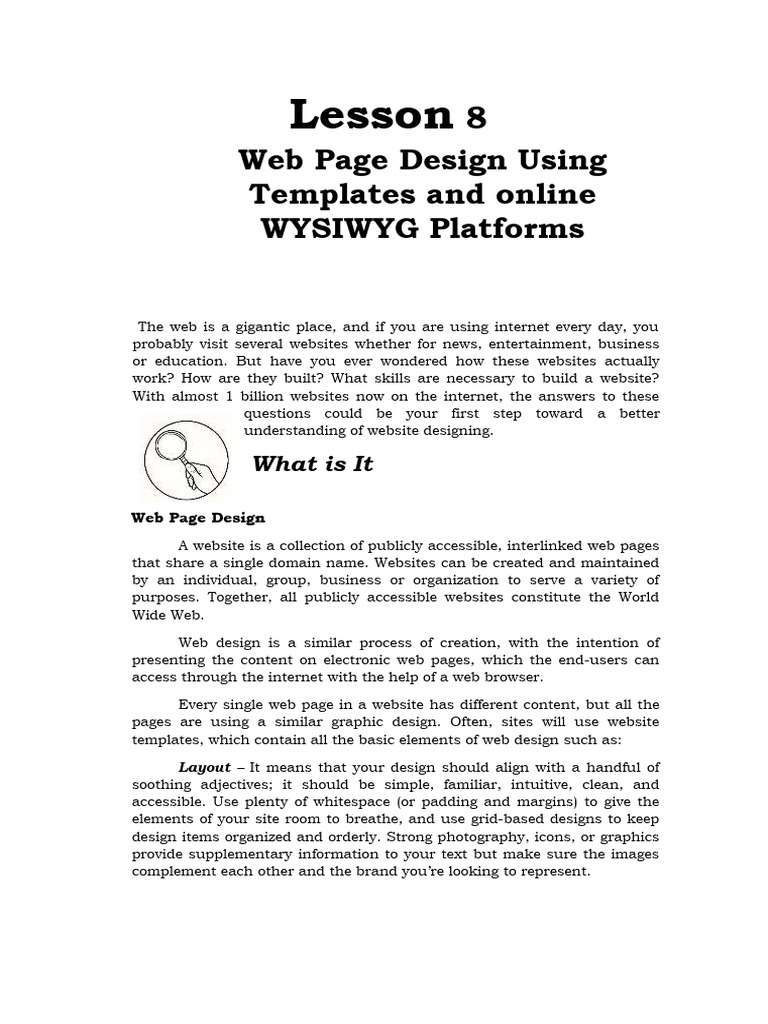 Lesson 8

Web Page Design Using Templates and online WYSIWYG Platforms

The web is a gigantic place, and if you are using internet every day, you probably visit several websites whether for news, entertainment, business or education. But have you ever wondered how these websites actually work? How are they built? What skills are necessary to build a website? With almost 1 billion websites now on the internet, the answers to these questions could be your first step toward a better understanding of website designing.

What is It

Web Page Design

A website is a collection of publicly accessible, interlinked web pages that share a single domain name. Websites can be created and maintained by an individual, group, business or organization to serve a variety of purposes. Together, all publicly accessible websites constitute the World Wide Web.

Web design is a similar process of creation, with the intention of presenting the content on electronic web pages, which the end-users can access through the internet with the help of a web browser.

Every single web page in a website has different content, but all the pages are using a similar graphic design. Often, sites will use website templates, which contain all the basic elements of web design such as:

Layout – It means that your design should align with a handful of soothing adjectives; it should be simple, familiar, intuitive, clean, and accessible. Use plenty of whitespace (or padding and margins) to give the elements of your site room to breathe, and use grid-based designs to keep design items organized and orderly. Strong photography, icons, or graphics provide supplementary information to your text but make sure the images complement each other and the brand you're looking to represent.